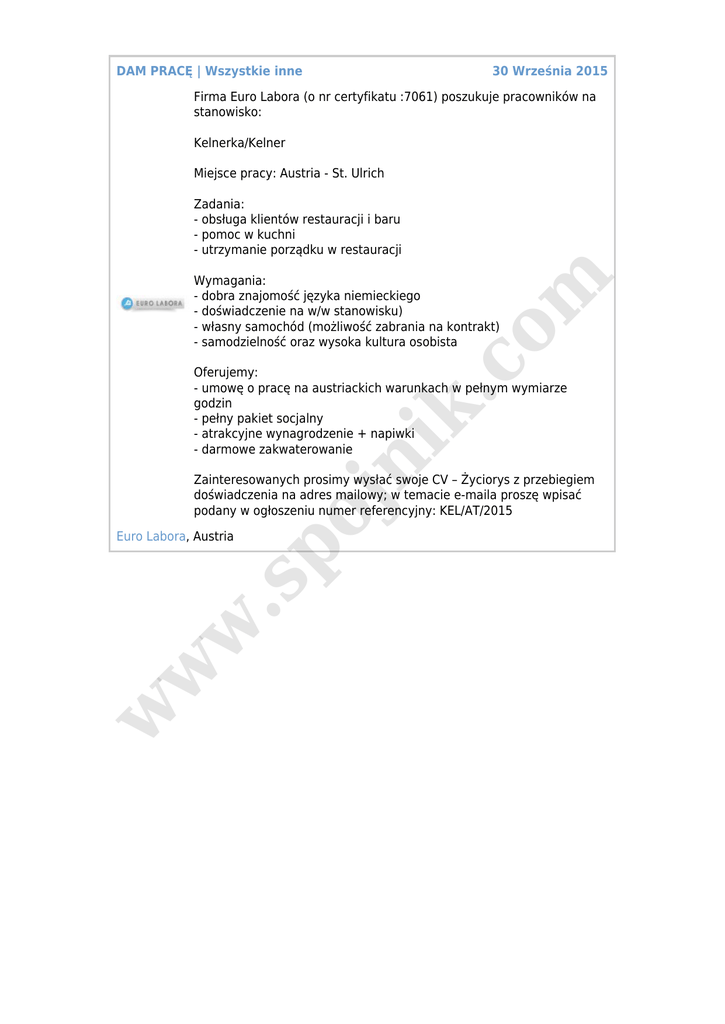 DAM PRACĘ | Wszystkie inne 30 Września 2015

EURO LABORA

Firma Euro Labora (o nr certyfikatu :7061) poszukuje pracowników na stanowisko:

Kelnerka/Kelner

Miejsce pracy: Austria - St. Ulrich

Zadania:
- obsługa klientów restauracji i baru
- pomoc w kuchni
- utrzymanie porządku w restauracji

Wymagania:
- dobra znajomość języka niemieckiego
- doświadczenie na w/w stanowisku)
- własny samochód (możliwość zabrania na kontrakt)
- samodzielność oraz wysoka kultura osobista

Oferujemy:
- umowę o pracę na austriackich warunkach w pełnym wymiarze godzin
- pełny pakiet socjalny
- atrakcyjne wynagrodzenie + napiwki
- darmowe zakwaterowanie

Zainteresowanych prosimy wysłać swoje CV – Życiorys z przebiegiem doświadczenia na adres mailowy; w temacie e-maila proszę wpisać podany w ogłoszeniu numer referencyjny: KEL/AT/2015

Euro Labora, Austria

www.spojnik.com